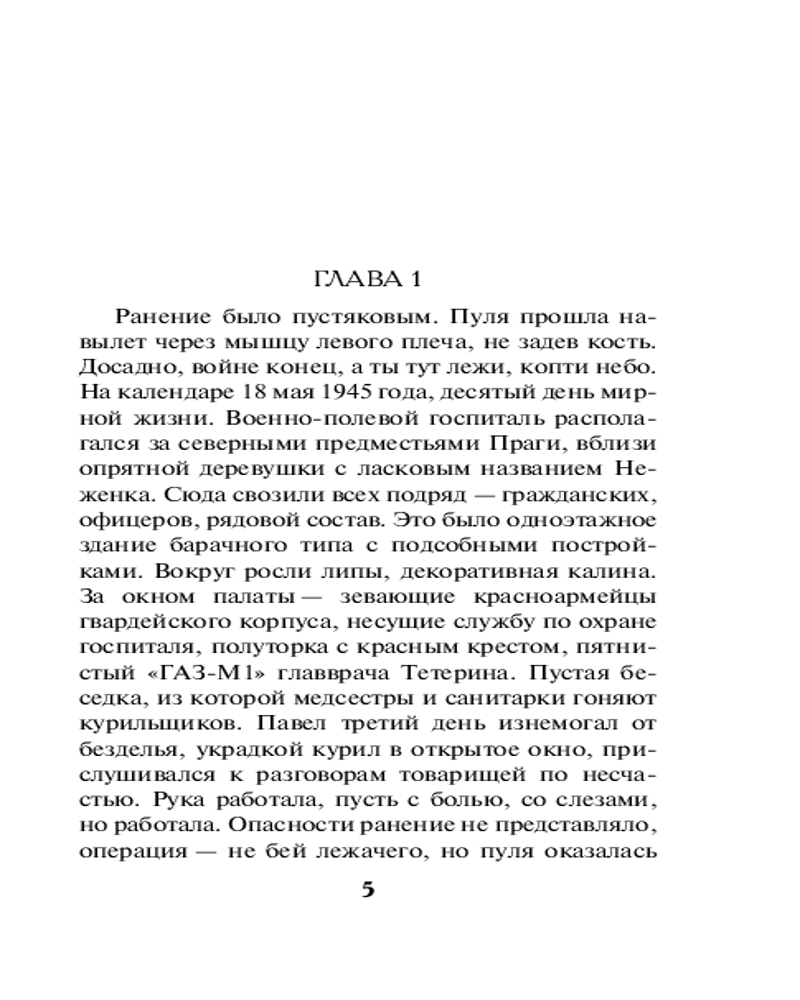 ГЛАВА 1

Ранение было пустяковым. Пуля прошла навылет через мышцу левого плеча, не задев кость. Досадно, войне конец, а ты тут лежи, копти небо. На календаре 18 мая 1945 года, десятый день мирной жизни. Военно-полевой госпиталь располагался за северными предместьями Праги, вблизи опрятной деревушки с ласковым названием Неженка. Сюда свозили всех подряд — гражданских, офицеров, рядовой состав. Это было одноэтажное здание барачного типа с подсобными постройками. Вокруг росли липы, декоративная калина. За окном палаты — зевающие красноармейцы гвардейского корпуса, несущие службу по охране госпиталя, полуторка с красным крестом, пятнистый «ГАЗ-М1» главврача Тетерина. Пустая беседка, из которой медсестры и санитарки гоняют курильщиков. Павел третий день изнемогал от безделья, украдкой курил в открытое окно, прислушивался к разговорам товарищей по несчастью. Рука работала, пусть с болью, со слезами, но работала. Опасности ранение не представляло, операция — не бей лежачего, но пуля оказалась

5